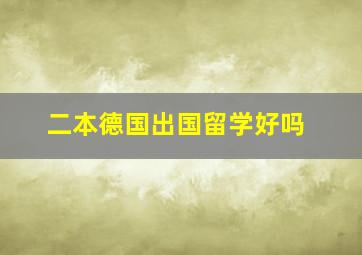 二本德国出国留学好吗